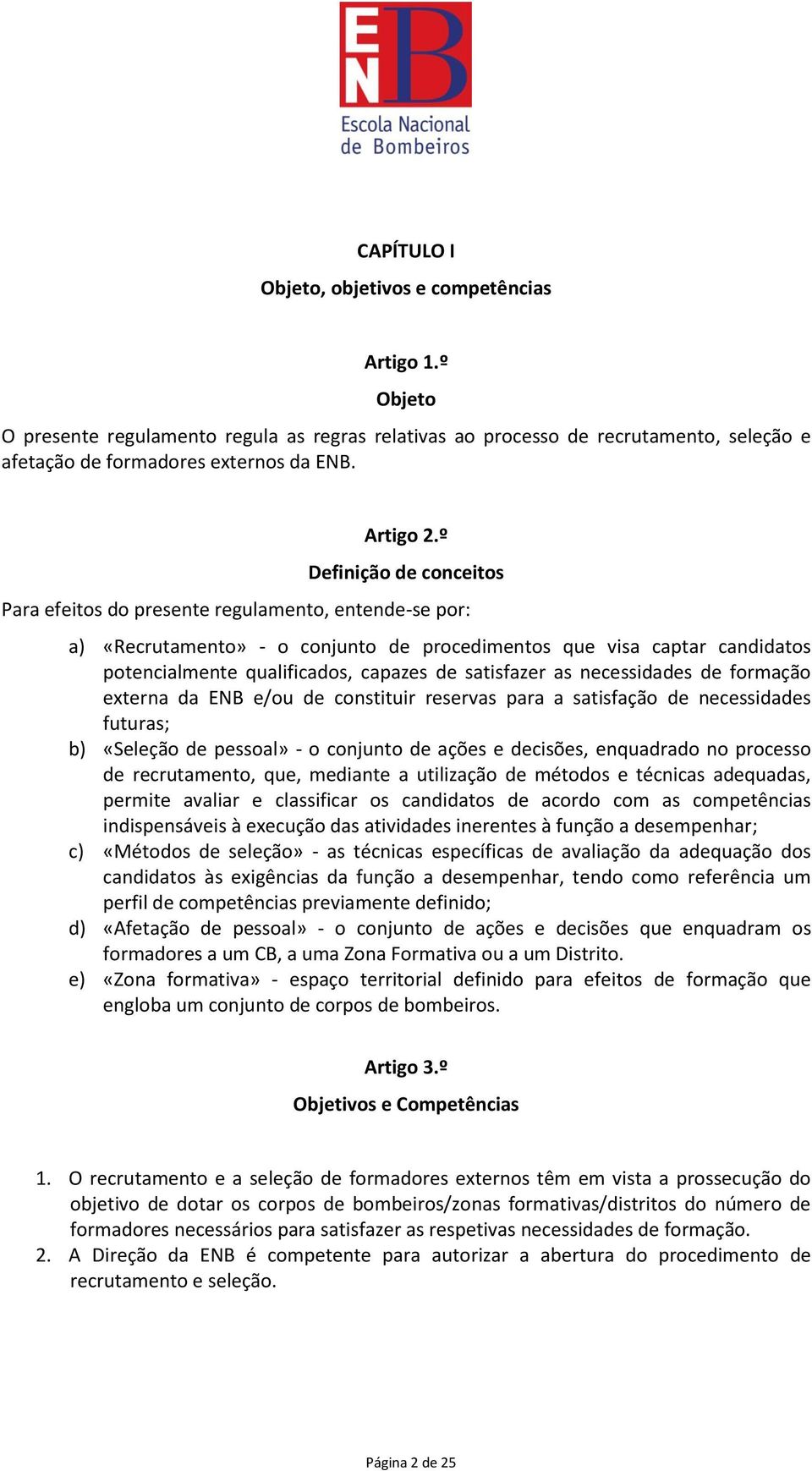 ENB
Escola Nacional de Bombeiros

CAPÍTULO I

Objeto, objetivos e competências

Artigo 1.º

Objeto

O presente regulamento regula as regras relativas ao processo de recrutamento, seleção e afetação de formadores externos da ENB.

Artigo 2.º

Definição de conceitos

Para efeitos do presente regulamento, entende-se por:

a) «Recrutamento» - o conjunto de procedimentos que visa captar candidatos potencialmente qualificados, capazes de satisfazer as necessidades de formação externa da ENB e/ou de constituir reservas para a satisfação de necessidades futuras;
b) «Seleção de pessoal» - o conjunto de ações e decisões, enquadrado no processo de recrutamento, que, mediante a utilização de métodos e técnicas adequadas, permite avaliar e classificar os candidatos de acordo com as competências indispensáveis à execução das atividades inerentes à função a desempenhar;
c) «Métodos de seleção» - as técnicas específicas de avaliação da adequação dos candidatos às exigências da função a desempenhar, tendo como referência um perfil de competências previamente definido;
d) «Afetação de pessoal» - o conjunto de ações e decisões que enquadram os formadores a um CB, a uma Zona Formativa ou a um Distrito.
e) «Zona formativa» - espaço territorial definido para efeitos de formação que engloba um conjunto de corpos de bombeiros.

Artigo 3.º

Objetivos e Competências

1. O recrutamento e a seleção de formadores externos têm em vista a prossecução do objetivo de dotar os corpos de bombeiros/zonas formativas/distritos do número de formadores necessários para satisfazer as respetivas necessidades de formação.
2. A Direção da ENB é competente para autorizar a abertura do procedimento de recrutamento e seleção.

Página 2 de 25